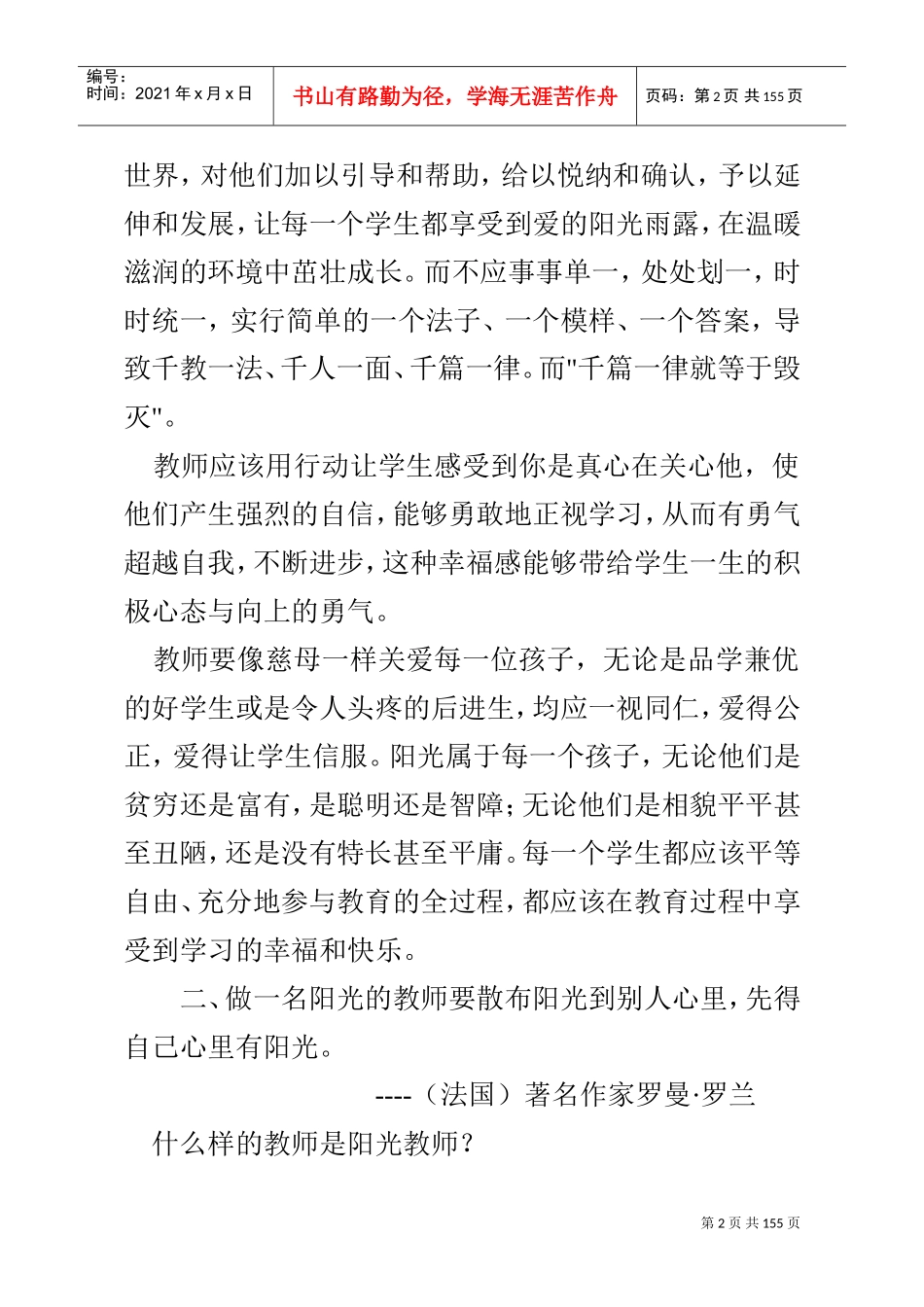 编号：
时间：2021年x月x日

书山有路勤为径，学海无涯苦作舟

页码：第2页 共155页

世界，对他们加以引导和帮助，给以悦纳和确认，予以延伸和发展，让每一个学生都享受到爱的阳光雨露，在温暖滋润的环境中茁壮成长。而不应事事单一，处处划一，时时统一，实行简单的一个法子、一个模样、一个答案，导致千教一法、千人一面、千篇一律。而"千篇一律就等于毁灭"。

教师应该用行动让学生感受到你是真心在关心他，使他们产生强烈的自信，能够勇敢地正视学习，从而有勇气超越自我，不断进步，这种幸福感能够带给学生一生的积极心态与向上的勇气。

教师要像慈母一样关爱每一位孩子，无论是品学兼优的好学生或是令人头疼的后进生，均应一视同仁，爱得公正，爱得让学生信服。阳光属于每一个孩子，无论他们是贫穷还是富有，是聪明还是智障；无论他们是相貌平平甚至丑陋，还是没有特长甚至平庸。每一个学生都应该平等自由、充分地参与教育的全过程，都应该在教育过程中享受到学习的幸福和快乐。

二、做一名阳光的教师要散布阳光到别人心里，先得自己心里有阳光。

----（法国）著名作家罗曼·罗兰

什么样的教师是阳光教师？

第2页 共155页